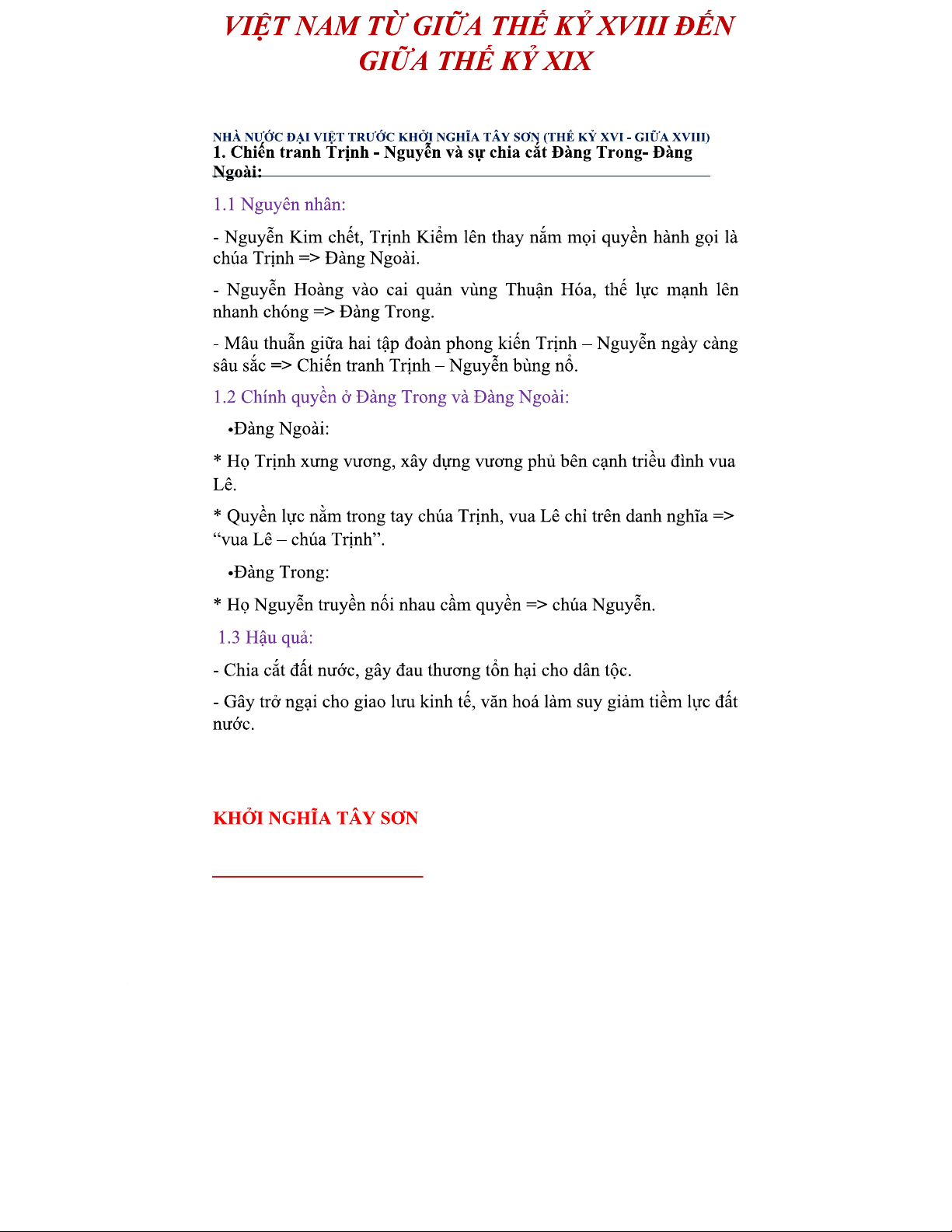 VIỆT NAM TỪ GIỮA THẾ KỶ XVIII ĐẾN GIỮA THẾ KỶ XIX

NHÀ NƯỚC ĐẠI VIỆT TRƯỚC KHỞI NGHĨA TÂY SƠN (THẾ KỶ XVI - GIỮA XVIII)
1. Chiến tranh Trịnh - Nguyễn và sự chia cắt Đàng Trong- Đàng Ngoài:

1.1 Nguyên nhân:

- Nguyễn Kim chết, Trịnh Kiểm lên thay nắm mọi quyền hành gọi là chúa Trịnh => Đàng Ngoài.

- Nguyễn Hoàng vào cai quản vùng Thuận Hóa, thế lực mạnh lên nhanh chóng => Đàng Trong.

- Mâu thuẫn giữa hai tập đoàn phong kiến Trịnh – Nguyễn ngày càng sâu sắc => Chiến tranh Trịnh – Nguyễn bùng nổ.

1.2 Chính quyền ở Đàng Trong và Đàng Ngoài:

•Đàng Ngoài:

* Họ Trịnh xưng vương, xây dựng vương phủ bên cạnh triều đình vua Lê.

* Quyền lực nằm trong tay chúa Trịnh, vua Lê chỉ trên danh nghĩa => “vua Lê – chúa Trịnh”.

•Đàng Trong:

* Họ Nguyễn truyền nối nhau cầm quyền => chúa Nguyễn.

1.3 Hậu quả:

- Chia cắt đất nước, gây đau thương tổn hại cho dân tộc.

- Gây trở ngại cho giao lưu kinh tế, văn hoá làm suy giảm tiềm lực đất nước.

KHỞI NGHĨA TÂY SƠN